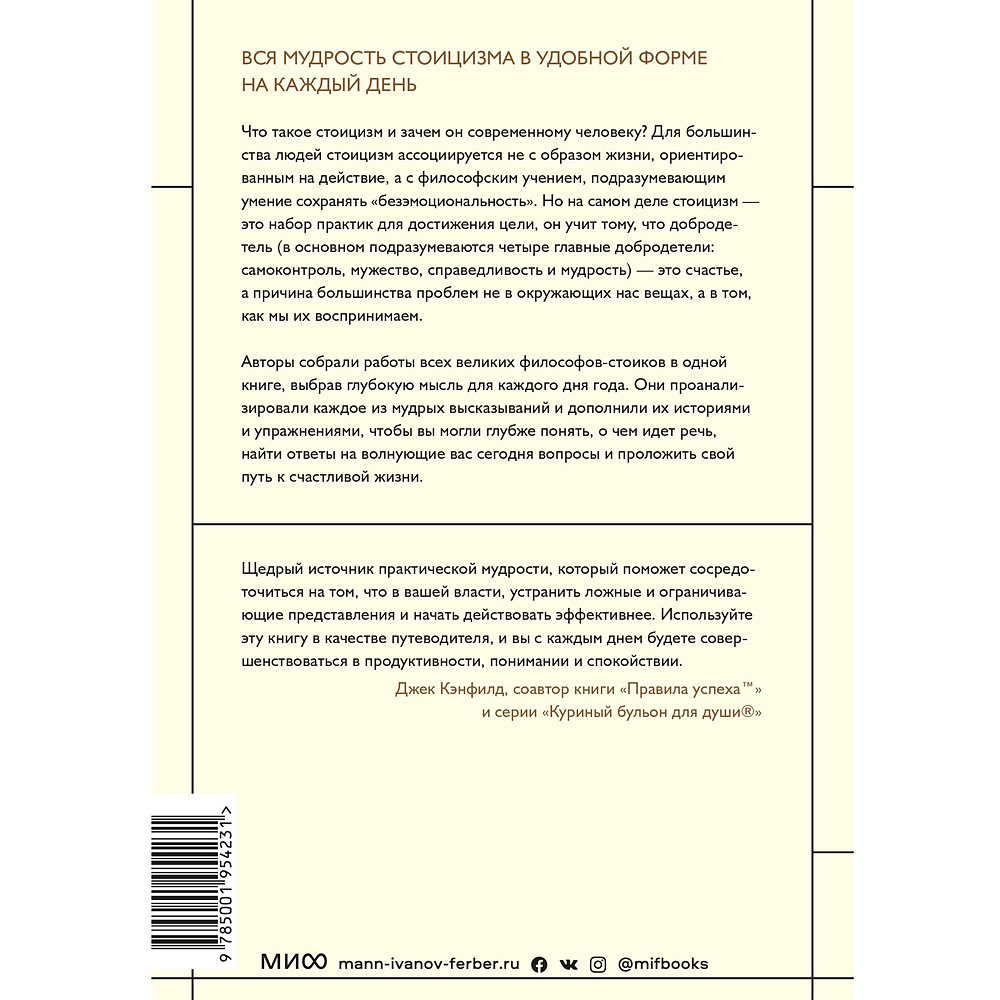 ВСЯ МУДРОСТЬ СТОИЦИЗМА В УДОБНОЙ ФОРМЕ НА КАЖДЫЙ ДЕНЬ

Что такое стоицизм и зачем он современному человеку? Для большинства людей стоицизм ассоциируется не с образом жизни, ориентированным на действие, а с философским учением, подразумевающим умение сохранять «безэмоциональность». Но на самом деле стоицизм — это набор практик для достижения цели, он учит тому, что добродетель (в основном подразумеваются четыре главные добродетели: самоконтроль, мужество, справедливость и мудрость) — это счастье, а причина большинства проблем не в окружающих нас вещах, а в том, как мы их воспринимаем.

Авторы собрали работы всех великих философов-стоиков в одной книге, выбрав глубокую мысль для каждого дня года. Они проанализировали каждое из мудрых высказываний и дополнили их историями и упражнениями, чтобы вы могли глубже понять, о чем идет речь, найти ответы на волнующие вас сегодня вопросы и проложить свой путь к счастливой жизни.

Щедрый источник практической мудрости, который поможет сосредоточиться на том, что в вашей власти, устранить ложные и ограничивающие представления и начать действовать эффективнее. Используйте эту книгу в качестве путеводителя, и вы с каждым днем будете совершенствоваться в продуктивности, понимании и спокойствии.

Джек Кэнфилд, соавтор книги «Правила успеха™» и серии «Куриный бульон для души®»

9 785001 954231 >

МИФ mann-ivanov-ferber.ru @mifbooks